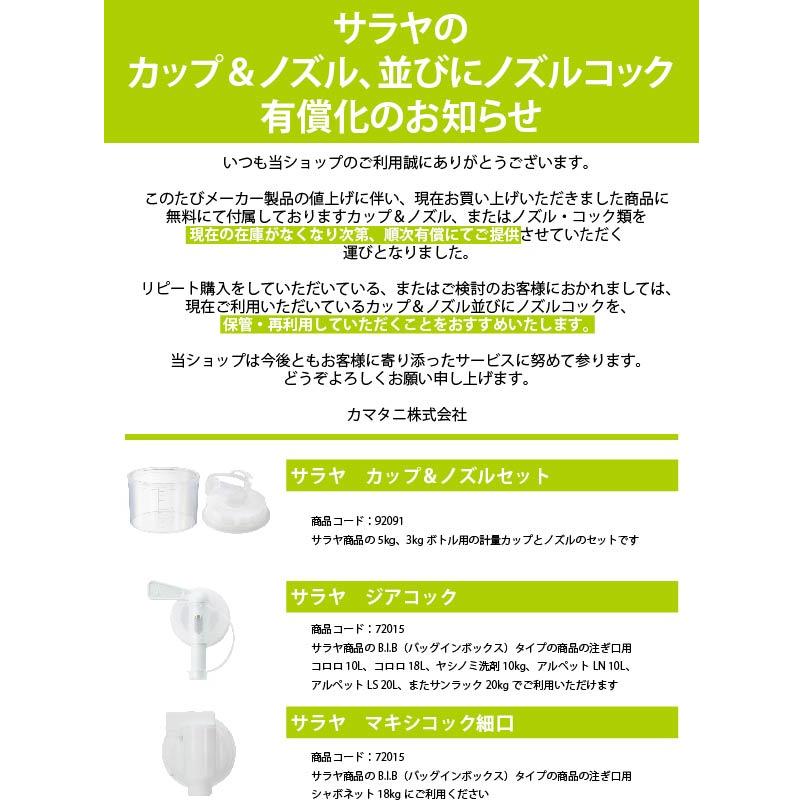 サラヤの
カップ＆ノズル、並びにノズルコック
有償化のお知らせ

いつも当ショップのご利用誠にありがとうございます。

このたびメーカー製品の値上げに伴い、現在お買い上げいただきました商品に無料にて付属しておりますカップ＆ノズル、またはノズル・コック類を現在の在庫がなくなり次第、順次有償にてご提供させていただく運びとなりました。

リピート購入をしていただいている、またはご検討のお客様におかれましては、現在ご利用いただいているカップ＆ノズル並びにノズルコックを、保管・再利用していただくことをおすすめいたします。

当ショップは今後ともお客様に寄り添ったサービスに努めて参ります。
どうぞよろしくお願い申し上げます。

カマタニ株式会社

サラヤ　カップ＆ノズルセット

商品コード：92091
サラヤ商品の 5kg、3kg ボトル用の計量カップとノズルのセットです

サラヤ　ジアコック

商品コード：72015
サラヤ商品の B.I.B（バッグインボックス）タイプの商品の注ぎ口用
コロロ 10L、コロロ 18L、ヤシノミ洗剤 10kg、アルペット LN 10L、アルペット LS 20L、またサンラック 20kg でご利用いただけます

サラヤ　マキシコック細口

商品コード：72015
サラヤ商品の B.I.B（バッグインボックス）タイプの商品の注ぎ口用
シャボネット 18kg にご利用ください